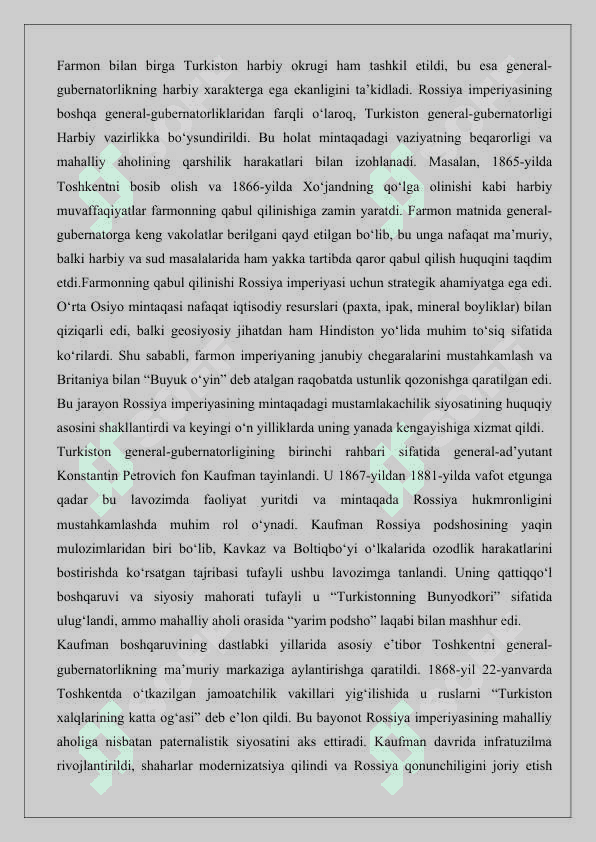 Farmon bilan birga Turkiston harbiy okrugi ham tashkil etildi, bu esa general-gubernatorlikning harbiy xarakterga ega ekanligini ta’kidladi. Rossiya imperiyasining boshqa general-gubernatorliklaridan farqli o‘laroq, Turkiston general-gubernatorligi Harbiy vazirlikka bo‘ysundirildi. Bu holat mintaqadagi vaziyatning beqarorligi va mahalliy aholining qarshilik harakatlari bilan izohlanadi. Masalan, 1865-yilda Toshkentni bosib olish va 1866-yilda Xo‘jandning qo‘lga olinishi kabi harbiy muvaffaqiyatlar farmonning qabul qilinishiga zamin yaratdi. Farmon matnida general-gubernatorga keng vakolatlar berilgani qayd etilgan bo‘lib, bu unga nafaqat ma’muriy, balki harbiy va sud masalalarida ham yakka tartibda qaror qabul qilish huquqini taqdim etdi.Farmonning qabul qilinishi Rossiya imperiyasi uchun strategik ahamiyatga ega edi. O‘rta Osiyo mintaqasi nafaqat iqtisodiy resurslari (paxta, ipak, mineral boyliklar) bilan qiziqarli edi, balki geosiyosiy jihatdan ham Hindiston yo‘lida muhim to‘siq sifatida ko‘rilardi. Shu sababli, farmon imperiyaning janubiy chegaralarini mustahkamlash va Britaniya bilan “Buyuk o‘yin” deb atalgan raqobatda ustunlik qozonishga qaratilgan edi. Bu jarayon Rossiya imperiyasining mintaqadagi mustamlakachilik siyosatining huquqiy asosini shakllantirdi va keyingi o‘n yilliklarda uning yanada kengayishiga xizmat qildi.

Turkiston general-gubernatorligining birinchi rahbari sifatida general-ad’yutant Konstantin Petrovich fon Kaufman tayinlandi. U 1867-yildan 1881-yilda vafot etgunga qadar bu lavozimda faoliyat yuritdi va mintaqada Rossiya hukmronligini mustahkamlashda muhim rol o‘ynadi. Kaufman Rossiya podshosining yaqin mulozimlaridan biri bo‘lib, Kavkaz va Boltiqbo‘yi o‘lkalarida ozodlik harakatlarini bostirishda ko‘rsatgan tajribasi tufayli ushbu lavozimga tanlandi. Uning qattiqqo‘l boshqaruvi va siyosiy mahorati tufayli u “Turkistonning Bunyodkori” sifatida ulug‘landi, ammo mahalliy aholi orasida “yarim podsho” laqabi bilan mashhur edi.

Kaufman boshqaruvining dastlabki yillarida asosiy e’tibor Toshkentni general-gubernatorlikning ma’muriy markaziga aylantirishga qaratildi. 1868-yil 22-yanvarda Toshkentda o‘tkazilgan jamoatchilik vakillari yig‘ilishida u ruslarni “Turkiston xalqlarining katta og‘asi” deb e’lon qildi. Bu bayonot Rossiya imperiyasining mahalliy aholiga nisbatan paternalistik siyosatini aks ettiradi. Kaufman davrida infratuzilma rivojlantirildi, shaharlar modernizatsiya qilindi va Rossiya qonunchiligini joriy etish